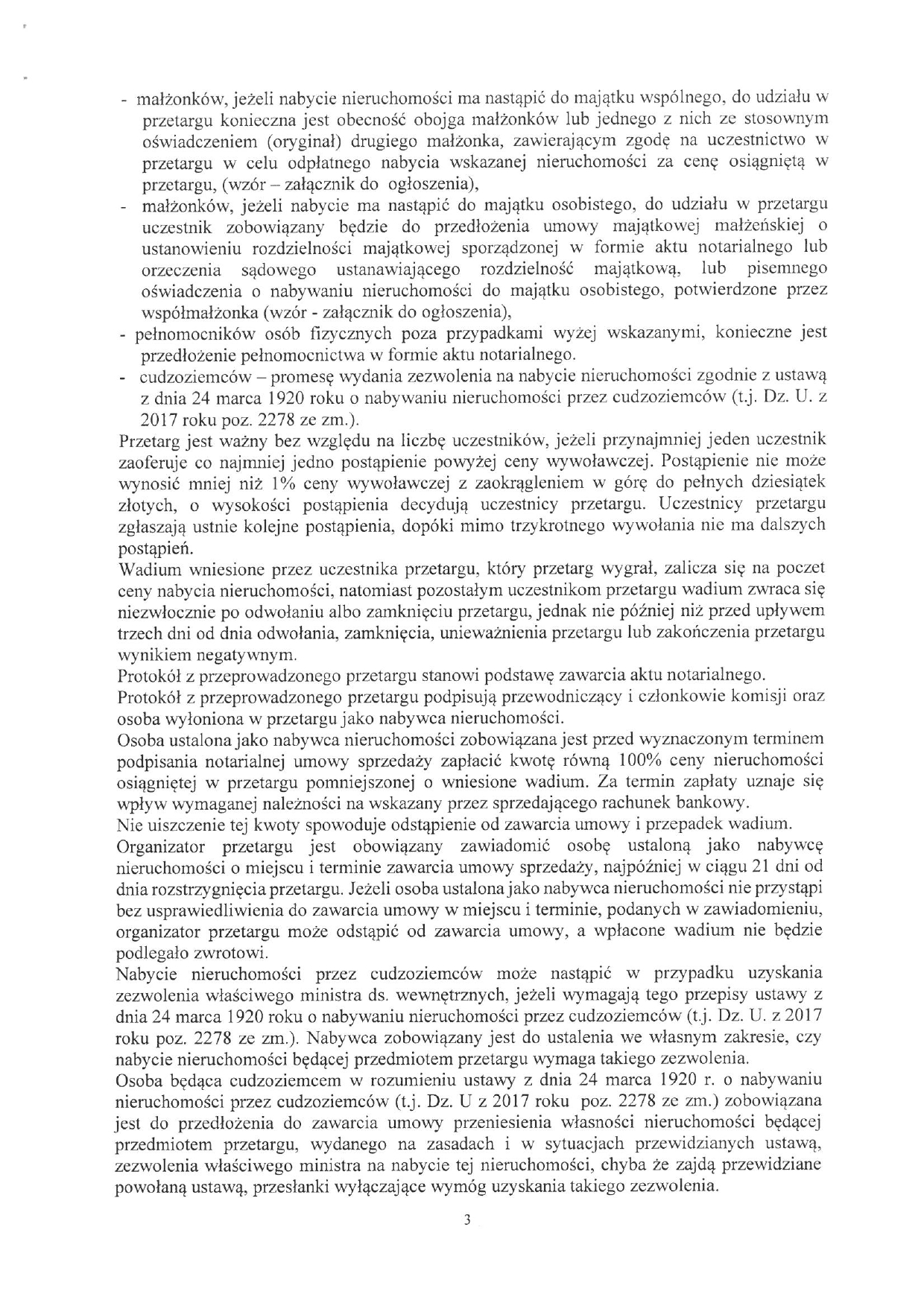 - małżonków, jeżeli nabycie nieruchomości ma nastąpić do majątku wspólnego, do udziału w przetargu konieczna jest obecność obojga małżonków lub jednego z nich ze stosownym oświadczeniem (oryginał) drugiego małżonka, zawierającym zgodę na uczestnictwo w przetargu w celu odpłatnego nabycia wskazanej nieruchomości za cenę osiągniętą w przetargu, (wzór – załącznik do ogłoszenia),
- małżonków, jeżeli nabycie ma nastąpić do majątku osobistego, do udziału w przetargu uczestnik zobowiązany będzie do przedłożenia umowy majątkowej małżeńskiej o ustanowieniu rozdzielności majątkowej sporządzonej w formie aktu notarialnego lub orzeczenia sądowego ustanawiającego rozdzielność majątkową, lub pisemnego oświadczenia o nabywaniu nieruchomości do majątku osobistego, potwierdzone przez współmałżonka (wzór - załącznik do ogłoszenia),
- pełnomocników osób fizycznych poza przypadkami wyżej wskazanymi, konieczne jest przedłożenie pełnomocnictwa w formie aktu notarialnego.
- cudzoziemców – promesę wydania zezwolenia na nabycie nieruchomości zgodnie z ustawą z dnia 24 marca 1920 roku o nabywaniu nieruchomości przez cudzoziemców (t.j. Dz. U. z 2017 roku poz. 2278 ze zm.).
Przetarg jest ważny bez względu na liczbę uczestników, jeżeli przynajmniej jeden uczestnik zaoferuje co najmniej jedno postąpienie powyżej ceny wywoławczej. Postąpienie nie może wynosić mniej niż 1% ceny wywoławczej z zaokrągleniem w górę do pełnych dziesiątek złotych, o wysokości postąpienia decydują uczestnicy przetargu. Uczestnicy przetargu zgłaszają ustnie kolejne postąpienia, dopóki mimo trzykrotnego wywołania nie ma dalszych postąpień.
Wadium wniesione przez uczestnika przetargu, który przetarg wygrał, zalicza się na poczet ceny nabycia nieruchomości, natomiast pozostałym uczestnikom przetargu wadium zwraca się niezwłocznie po odwołaniu albo zamknięciu przetargu, jednak nie później niż przed upływem trzech dni od dnia odwołania, zamknięcia, unieważnienia przetargu lub zakończenia przetargu wynikiem negatywnym.
Protokół z przeprowadzonego przetargu stanowi podstawę zawarcia aktu notarialnego.
Protokół z przeprowadzonego przetargu podpisują przewodniczący i członkowie komisji oraz osoba wyłoniona w przetargu jako nabywca nieruchomości.
Osoba ustalona jako nabywca nieruchomości zobowiązana jest przed wyznaczonym terminem podpisania notarialnej umowy sprzedaży zapłacić kwotę równą 100% ceny nieruchomości osiągniętej w przetargu pomniejszonej o wniesione wadium. Za termin zapłaty uznaje się wpływ wymaganej należności na wskazany przez sprzedającego rachunek bankowy.
Nie uiszczenie tej kwoty spowoduje odstąpienie od zawarcia umowy i przepadek wadium.
Organizator przetargu jest obowiązany zawiadomić osobę ustaloną jako nabywcę nieruchomości o miejscu i terminie zawarcia umowy sprzedaży, najpóźniej w ciągu 21 dni od dnia rozstrzygnięcia przetargu. Jeżeli osoba ustalona jako nabywca nieruchomości nie przystąpi bez usprawiedliwienia do zawarcia umowy w miejscu i terminie, podanych w zawiadomieniu, organizator przetargu może odstąpić od zawarcia umowy, a wpłacone wadium nie będzie podlegało zwrotowi.
Nabycie nieruchomości przez cudzoziemców może nastąpić w przypadku uzyskania zezwolenia właściwego ministra ds. wewnętrznych, jeżeli wymagają tego przepisy ustawy z dnia 24 marca 1920 roku o nabywaniu nieruchomości przez cudzoziemców (t.j. Dz. U. z 2017 roku poz. 2278 ze zm.). Nabywca zobowiązany jest do ustalenia we własnym zakresie, czy nabycie nieruchomości będącej przedmiotem przetargu wymaga takiego zezwolenia.
Osoba będąca cudzoziemcem w rozumieniu ustawy z dnia 24 marca 1920 r. o nabywaniu nieruchomości przez cudzoziemców (t.j. Dz. U z 2017 roku poz. 2278 ze zm.) zobowiązana jest do przedłożenia do zawarcia umowy przeniesienia własności nieruchomości będącej przedmiotem przetargu, wydanego na zasadach i w sytuacjach przewidzianych ustawą, zezwolenia właściwego ministra na nabycie tej nieruchomości, chyba że zajdą przewidziane powołaną ustawą, przesłanki wyłączające wymóg uzyskania takiego zezwolenia.

3